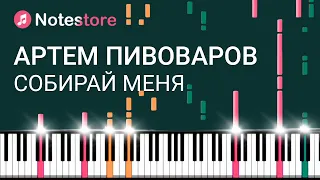 Notestore

АРТЕМ ПИВОВАРОВ
СОБИРАЙ МЕНЯ